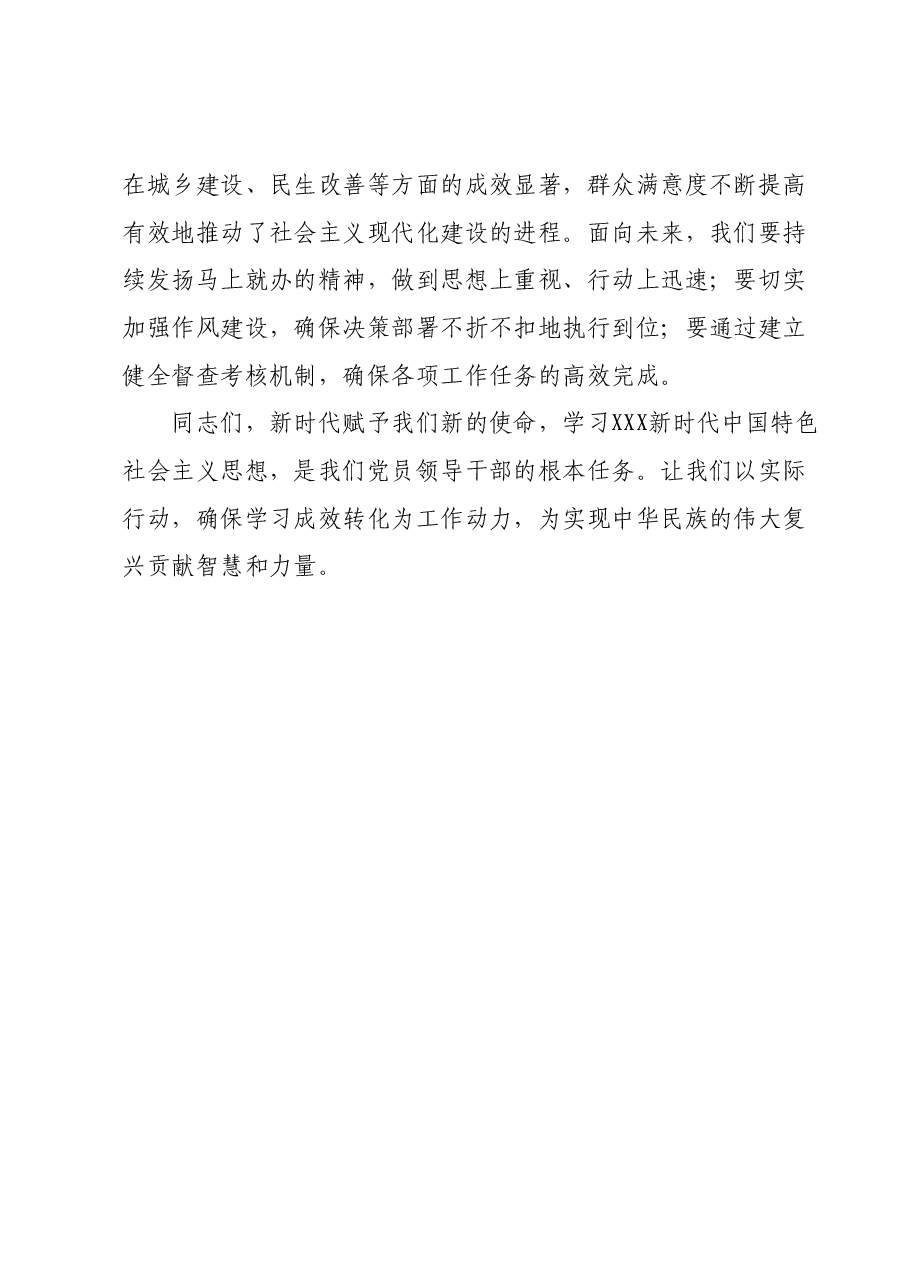 在城乡建设、民生改善等方面的成效显著，群众满意度不断提高有效地推动了社会主义现代化建设的进程。面向未来，我们要持续发扬马上就办的精神，做到思想上重视、行动上迅速；要切实加强作风建设，确保决策部署不折不扣地执行到位；要通过建立健全督查考核机制，确保各项工作任务的高效完成。

同志们，新时代赋予我们新的使命，学习XXX新时代中国特色社会主义思想，是我们党员领导干部的根本任务。让我们以实际行动，确保学习成效转化为工作动力，为实现中华民族的伟大复兴贡献智慧和力量。